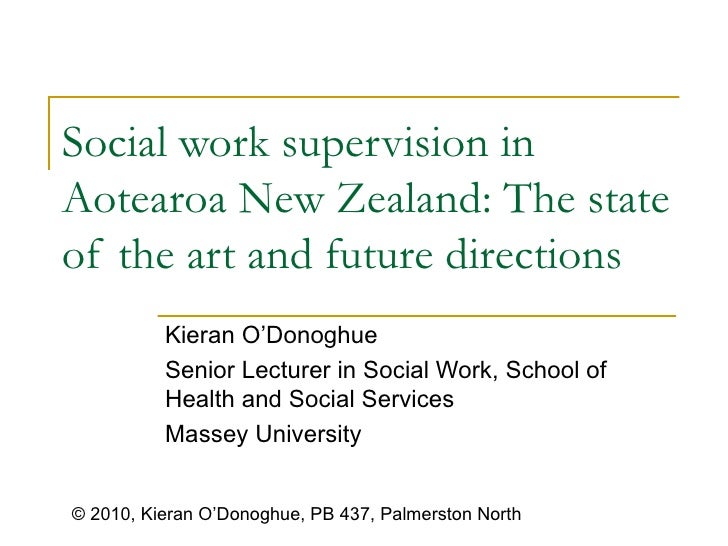 Social work supervision in Aotearoa New Zealand: The state of the art and future directions

Kieran O'Donoghue

Senior Lecturer in Social Work, School of Health and Social Services

Massey University

© 2010, Kieran O'Donoghue, PB 437, Palmerston North